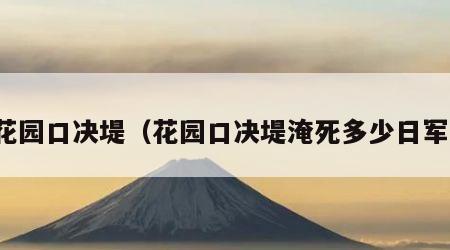 花园口决堤（花园口决堤淹死多少日军